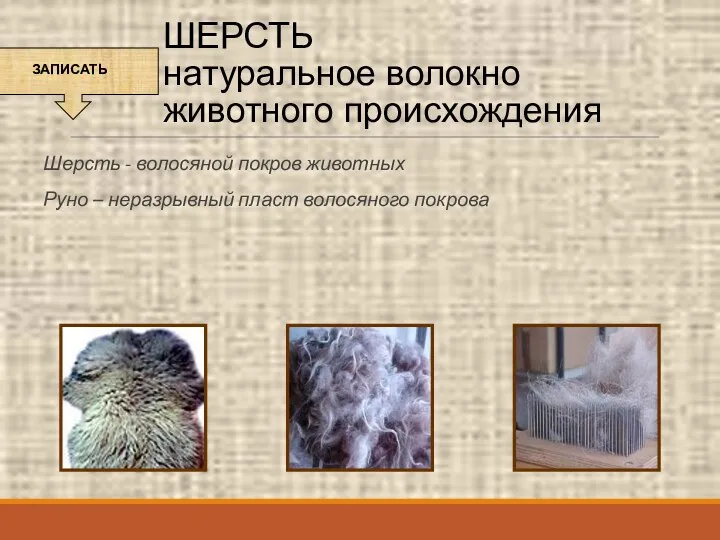 ЗАПИСАТЬ

ШЕРСТЬ
натуральное волокно животного происхождения

Шерсть - волосяной покров животных

Руно – неразрывный пласт волосяного покрова